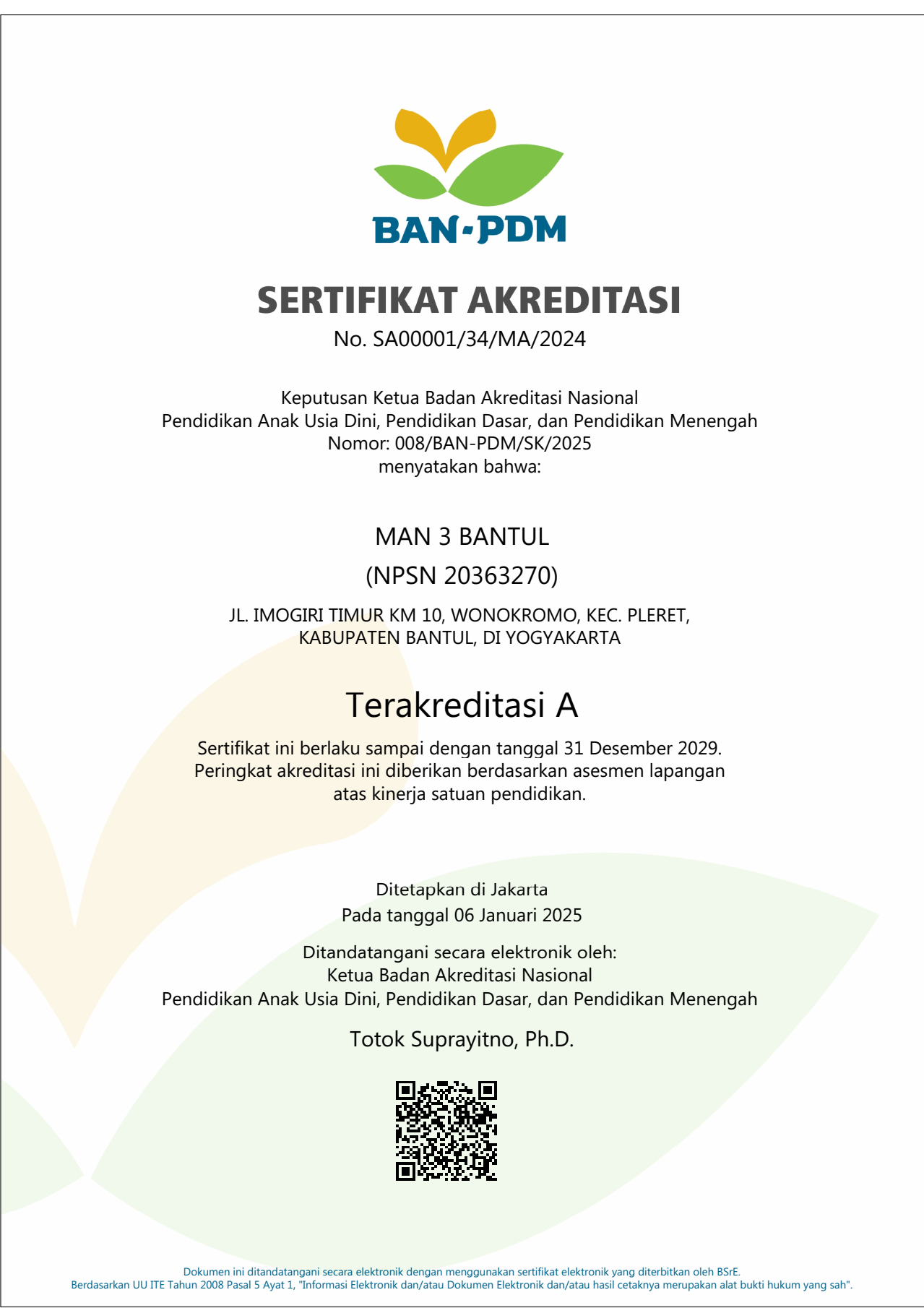 BAN-PDM

SERTIFIKAT AKREDITASI
No. SA00001/34/MA/2024

Keputusan Ketua Badan Akreditasi Nasional
Pendidikan Anak Usia Dini, Pendidikan Dasar, dan Pendidikan Menengah
Nomor: 008/BAN-PDM/SK/2025
menyatakan bahwa:

MAN 3 BANTUL
(NPSN 20363270)

JL. IMOGIRI TIMUR KM 10, WONOKROMO, KEC. PLERET,
KABUPATEN BANTUL, DI YOGYAKARTA

Terakreditasi A

Sertifikat ini berlaku sampai dengan tanggal 31 Desember 2029.
Peringkat akreditasi ini diberikan berdasarkan asesmen lapangan
atas kinerja satuan pendidikan.

Ditetapkan di Jakarta
Pada tanggal 06 Januari 2025

Ditandatangani secara elektronik oleh:
Ketua Badan Akreditasi Nasional
Pendidikan Anak Usia Dini, Pendidikan Dasar, dan Pendidikan Menengah

Totok Suprayitno, Ph.D.

Dokumen ini ditandatangani secara elektronik dengan menggunakan sertifikat elektronik yang diterbitkan oleh BSrE.
Berdasarkan UU ITE Tahun 2008 Pasal 5 Ayat 1, "Informasi Elektronik dan/atau Dokumen Elektronik dan/atau hasil cetaknya merupakan alat bukti hukum yang sah".